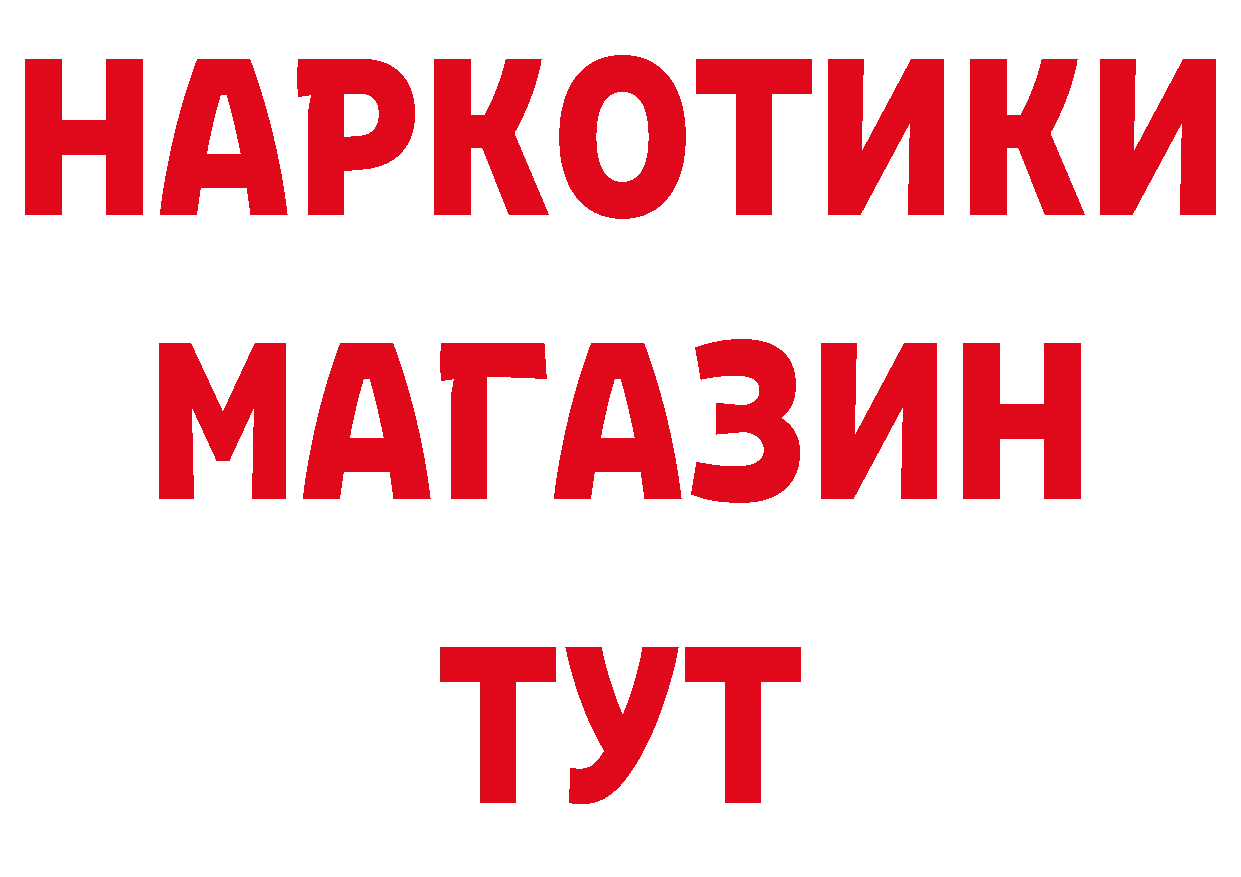 НАРКОТИКИ
МАГАЗИН
ТУТ